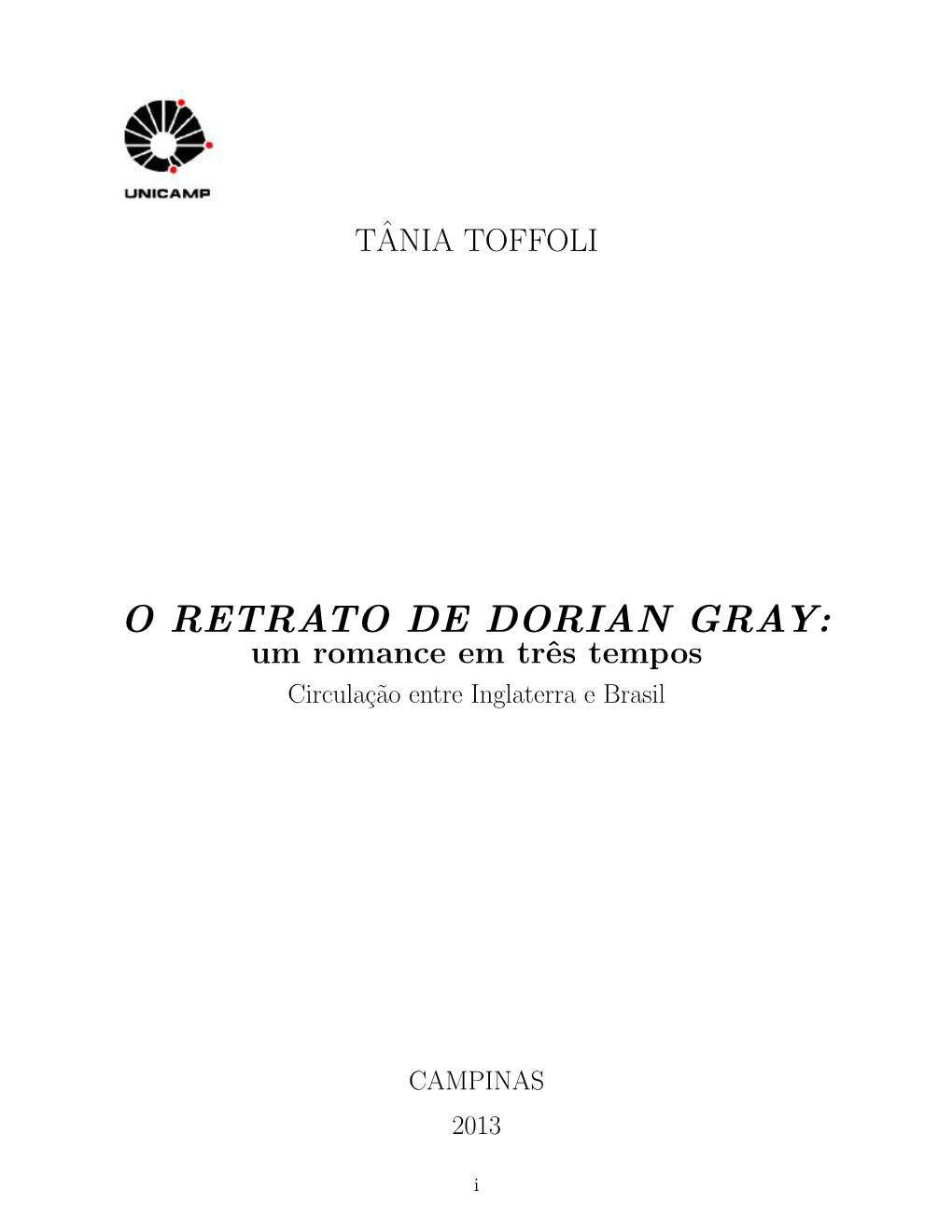 UNICAMP

TÂNIA TOFFOLI

O RETRATO DE DORIAN GRAY:
um romance em três tempos
Circulação entre Inglaterra e Brasil

CAMPINAS
2013

i